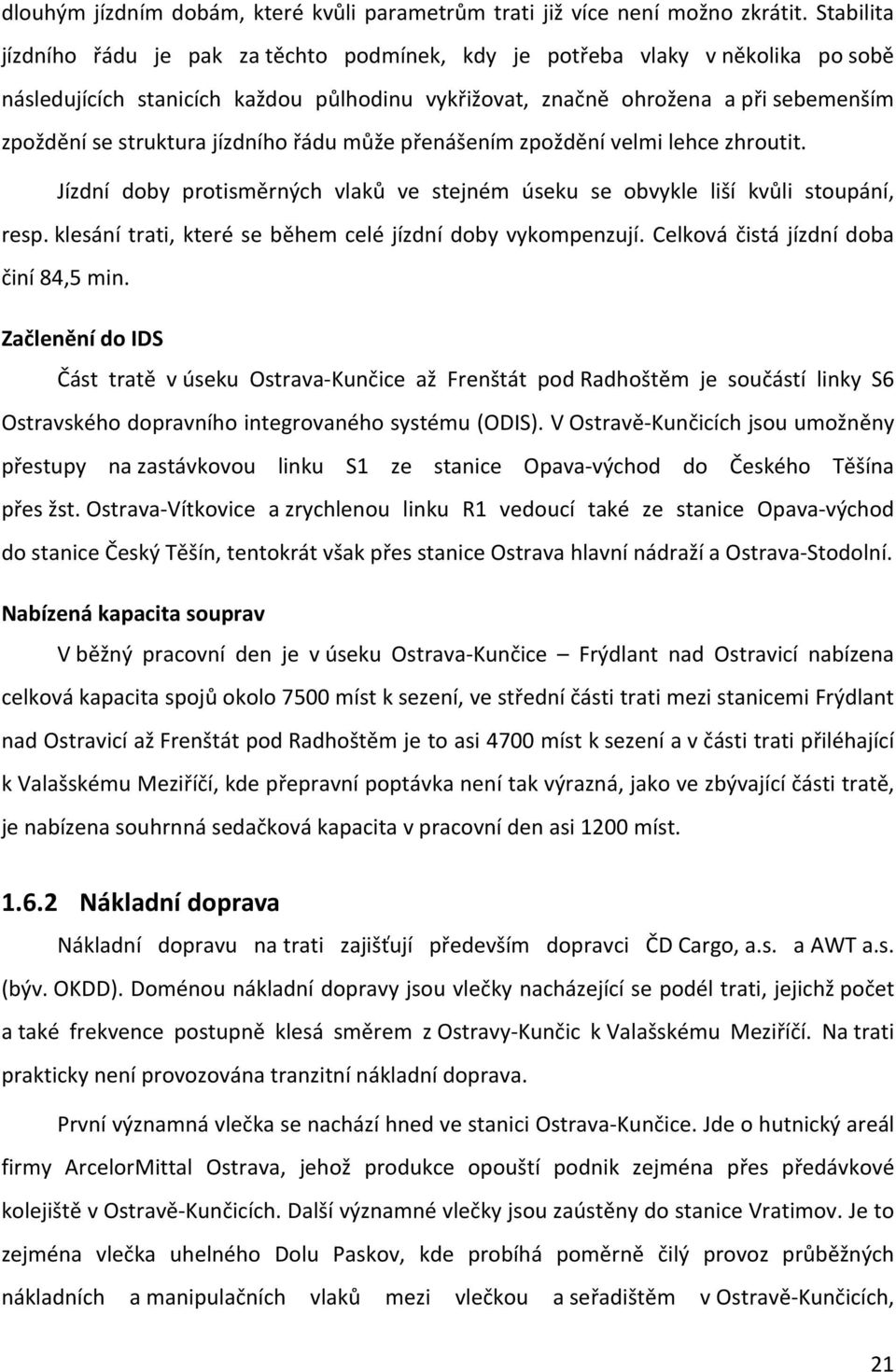 dlouhým jízdním dobám, které kvůli parametrům trati již více není možno zkrátit. Stabilita jízdního řádu je pak za těchto podmínek, kdy je potřeba vlaky v několika po sobě následujících stanicích každou půlhodinu vykřižovat, značně ohrožena a při sebemenším zpoždění se struktura jízdního řádu může přenášením zpoždění velmi lehce zhroutit.

Jízdní doby protisměrných vlaků ve stejném úseku se obvykle liší kvůli stoupání, resp. klesání trati, které se během celé jízdní doby vykompenzují. Celková čistá jízdní doba činí 84,5 min.

Začlenění do IDS

Část tratě v úseku Ostrava-Kunčice až Frenštát pod Radhoštěm je součástí linky S6 Ostravského dopravního integrovaného systému (ODIS). V Ostravě-Kunčicích jsou umožněny přestupy na zastávkovou linku S1 ze stanice Opava-východ do Českého Těšína přes žst. Ostrava-Vítkovice a zrychlenou linku R1 vedoucí také ze stanice Opava-východ do stanice Český Těšín, tentokrát však přes stanice Ostrava hlavní nádraží a Ostrava-Stodolní.

Nabízená kapacita souprav

V běžný pracovní den je v úseku Ostrava-Kunčice – Frýdlant nad Ostravicí nabízena celková kapacita spojů okolo 7500 míst k sezení, ve střední části trati mezi stanicemi Frýdlant nad Ostravicí až Frenštát pod Radhoštěm je to asi 4700 míst k sezení a v části trati přiléhající k Valašskému Meziříčí, kde přepravní poptávka není tak výrazná, jako ve zbývající části tratě, je nabízena souhrnná sedačková kapacita v pracovní den asi 1200 míst.

1.6.2 Nákladní doprava

Nákladní dopravu na trati zajišťují především dopravci ČD Cargo, a.s. a AWT a.s. (býv. OKDD). Doménou nákladní dopravy jsou vlečky nacházející se podél trati, jejichž počet a také frekvence postupně klesá směrem z Ostravy-Kunčic k Valašskému Meziříčí. Na trati prakticky není provozována tranzitní nákladní doprava.

První významná vlečka se nachází hned ve stanici Ostrava-Kunčice. Jde o hutnický areál firmy ArcelorMittal Ostrava, jehož produkce opouští podnik zejména přes předávkové kolejiště v Ostravě-Kunčicích. Další významné vlečky jsou zaústěny do stanice Vratimov. Je to zejména vlečka uhelného Dolu Paskov, kde probíhá poměrně čilý provoz průběžných nákladních a manipulačních vlaků mezi vlečkou a seřadištěm v Ostravě-Kunčicích,

21